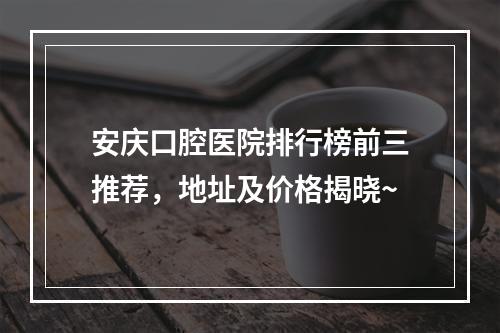 安庆口腔医院排行榜前三推荐，地址及价格揭晓~